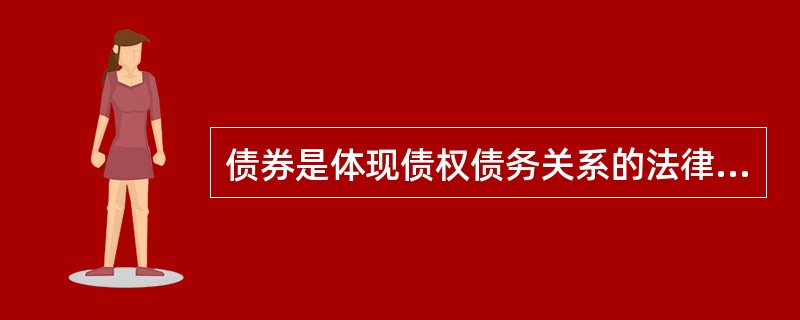 债券是体现债权债务关系的法律...